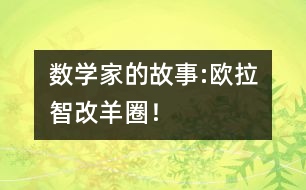 数学家的故事:欧拉智改羊圈!